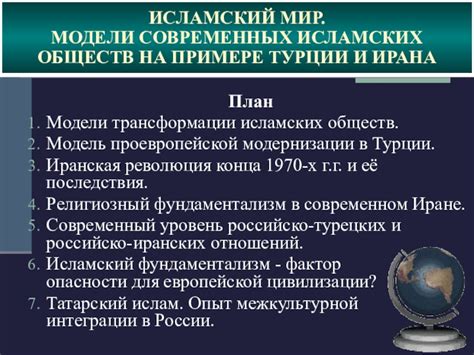 ИСЛАМСКИЙ МИР.
МОДЕЛИ СОВРЕМЕННЫХ ИСЛАМСКИХ ОБЩЕСТВ НА ПРИМЕРЕ ТУРЦИИ И ИРАНА

План
1. Модели трансформации исламских обществ.
2. Модель проевропейской модернизации в Турции.
3. Иранская революция конца 1970-х г.г. и её последствия.
4. Религиозный фундаментализм в современном Иране.
5. Современный уровень российско-турецких и российско-иранских отношений.
6. Исламский фундаментализм - фактор опасности для европейской цивилизации?
7. Татарский ислам. Опыт межкультурной интеграции в России.